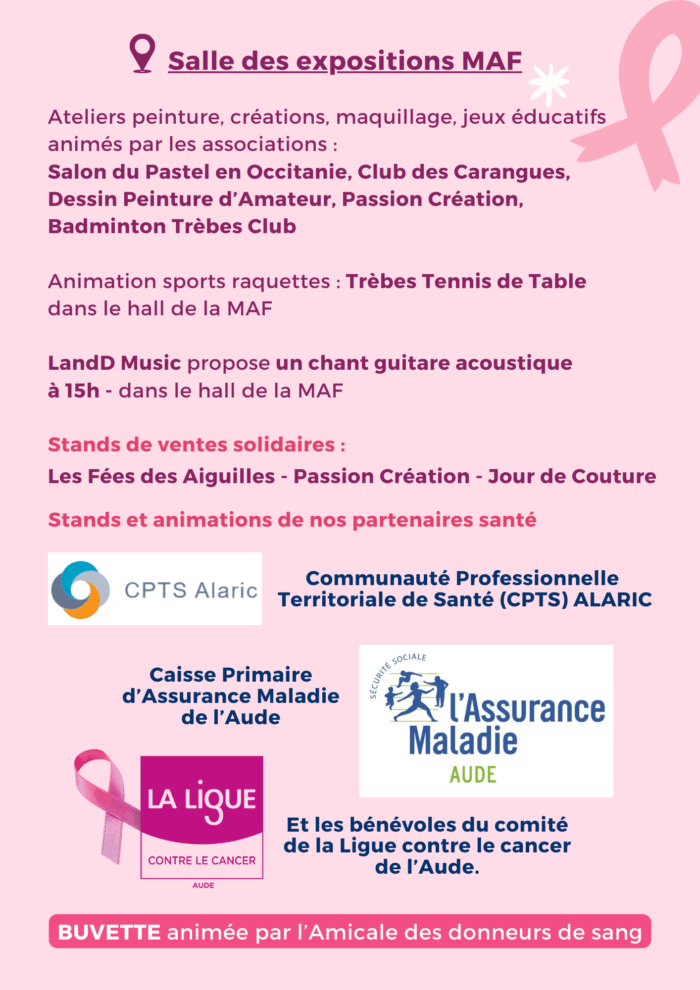 Salle des expositions MAF

Ateliers peinture, créations, maquillage, jeux éducatifs animés par les associations :
Salon du Pastel en Occitanie, Club des Carangues, Dessin Peinture d'Amateur, Passion Création, Badminton Trèbes Club

Animation sports raquettes : Trèbes Tennis de Table dans le hall de la MAF

LandD Music propose un chant guitare acoustique à 15h - dans le hall de la MAF

Stands de ventes solidaires :
Les Fées des Aiguilles - Passion Création - Jour de Couture

Stands et animations de nos partenaires santé

CPTS Alaric

Communauté Professionnelle Territoriale de Santé (CPTS) ALARIC

Caisse Primaire d'Assurance Maladie de l'Aude

SÉCURITÉ SOCIALE
l'Assurance Maladie
AUDE

LA LIGUE
CONTRE LE CANCER
AUDE

Et les bénévoles du comité de la Ligue contre le cancer de l'Aude.

BUVETTE animée par l'Amicale des donneurs de sang